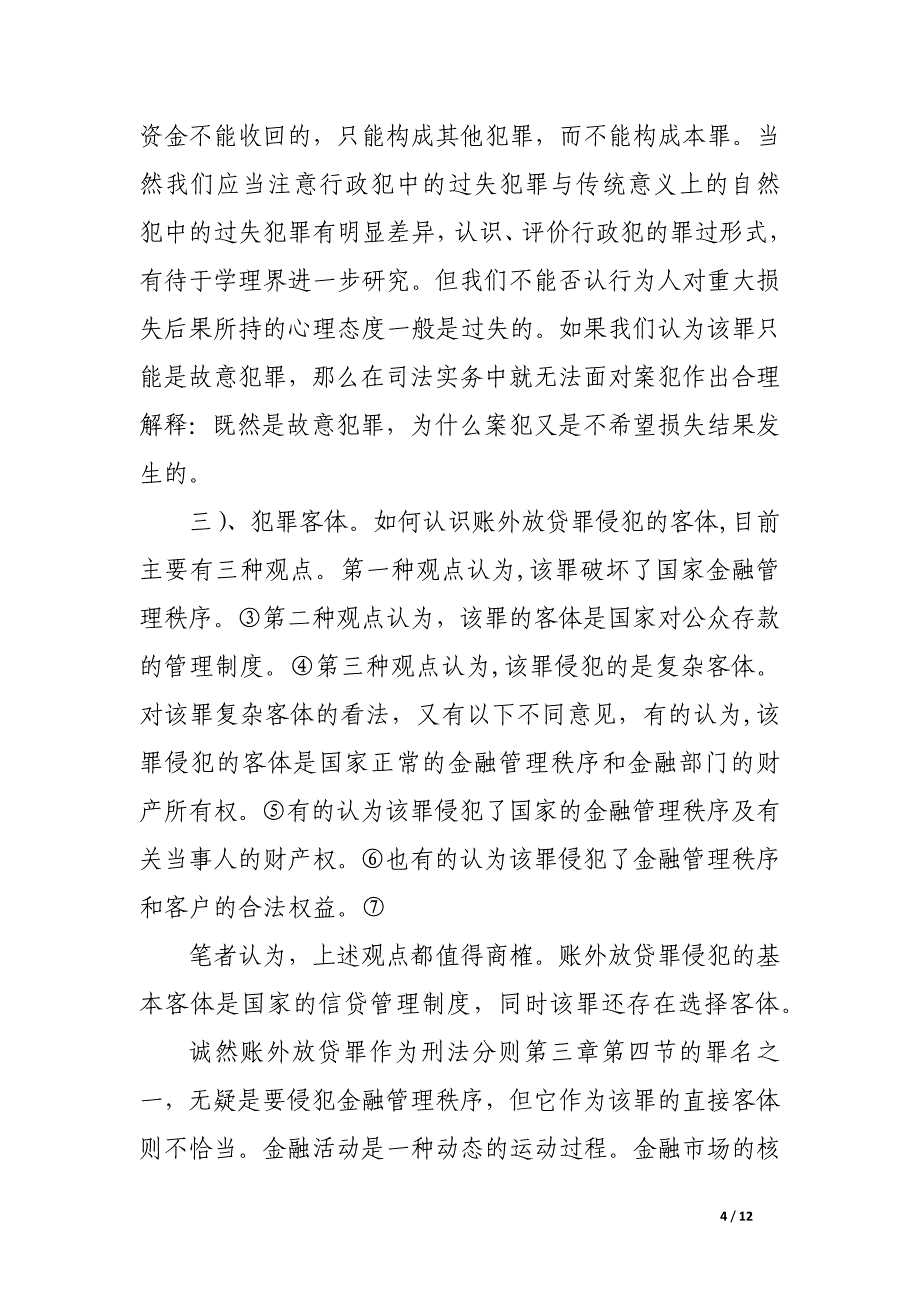 资金不能收回的，只能构成其他犯罪，而不能构成本罪。当然我们应当注意行政犯中的过失犯罪与传统意义上的自然犯中的过失犯罪有明显差异，认识、评价行政犯的罪过形式，有待于学理界进一步研究。但我们不能否认行为人对重大损失后果所持的心理态度一般是过失的。如果我们认为该罪只能是故意犯罪，那么在司法实务中就无法面对案犯作出合理解释：既然是故意犯罪，为什么案犯又是不希望损失结果发生的。

三）、犯罪客体。如何认识账外放贷罪侵犯的客体,目前主要有三种观点。第一种观点认为,该罪破坏了国家金融管理秩序。③第二种观点认为，该罪的客体是国家对公众存款的管理制度。④第三种观点认为,该罪侵犯的是复杂客体。对该罪复杂客体的看法，又有以下不同意见，有的认为,该罪侵犯的客体是国家正常的金融管理秩序和金融部门的财产所有权。⑤有的认为该罪侵犯了国家的金融管理秩序及有关当事人的财产权。⑥也有的认为该罪侵犯了金融管理秩序和客户的合法权益。⑦

笔者认为，上述观点都值得商榷。账外放贷罪侵犯的基本客体是国家的信贷管理制度，同时该罪还存在选择客体。

诚然账外放贷罪作为刑法分则第三章第四节的罪名之一，无疑是要侵犯金融管理秩序，但它作为该罪的直接客体则不恰当。金融活动是一种动态的运动过程。金融市场的核

4 / 12